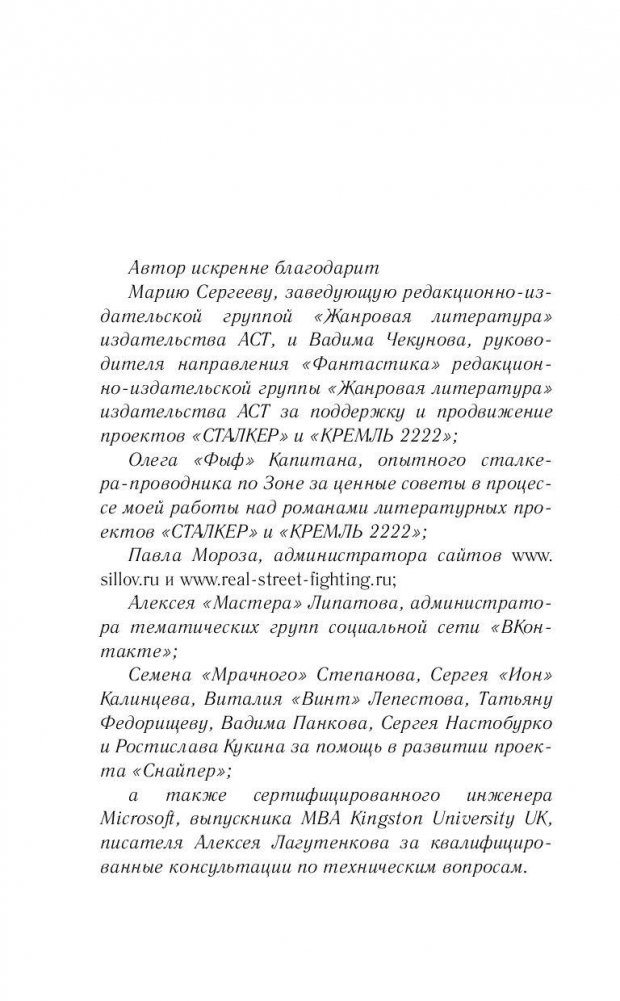 Автор искренне благодарит

Марию Сергееву, заведующую редакционно-издательской группой «Жанровая литература» издательства АСТ, и Вадима Чекунова, руководителя направления «Фантастика» редакционно-издательской группы «Жанровая литература» издательства АСТ за поддержку и продвижение проектов «СТАЛКЕР» и «КРЕМЛЬ 2222»;

Олега «Фыф» Капитана, опытного сталкера-проводника по Зоне за ценные советы в процессе моей работы над романами литературных проектов «СТАЛКЕР» и «КРЕМЛЬ 2222»;

Павла Мороза, администратора сайтов www.sillov.ru и www.real-street-fighting.ru;

Алексея «Мастера» Липатова, администратора тематических групп социальной сети «ВКонтакте»;

Семена «Мрачного» Степанова, Сергея «Ион» Калинцева, Виталия «Винт» Лепестова, Татьяну Федорищеву, Вадима Панкова, Сергея Настобурко и Ростислава Кукина за помощь в развитии проекта «Снайпер»;

а также сертифицированного инженера Microsoft, выпускника MBA Kingston University UK, писателя Алексея Лагутенкова за квалифицированные консультации по техническим вопросам.